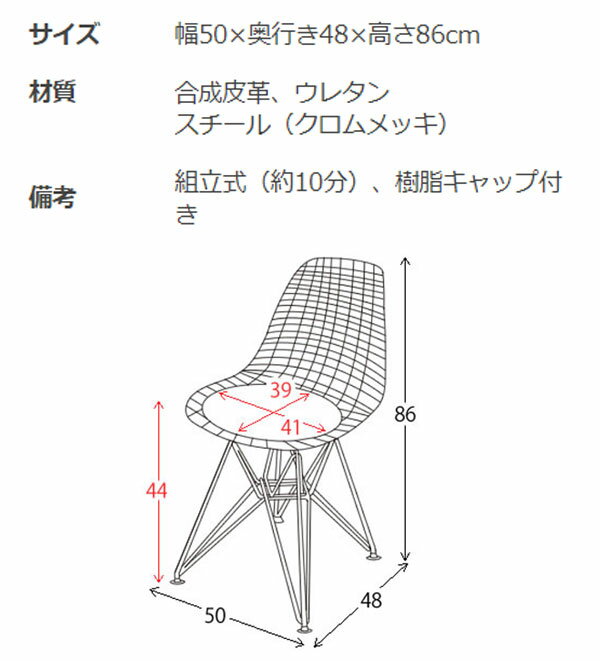 サイズ 幅50×奥行き48×高さ86cm

材質 合成皮革、ウレタン
スチール（クロムメッキ）

備考 組立式（約10分）、樹脂キャップ付き

39
41
86
44
50
48